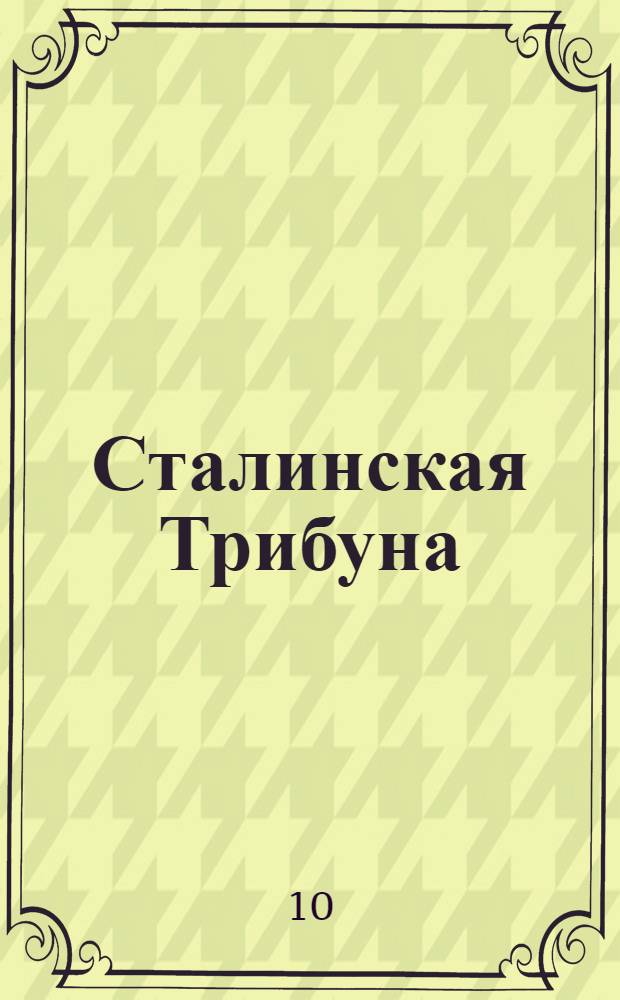 Сталинская Трибуна

10